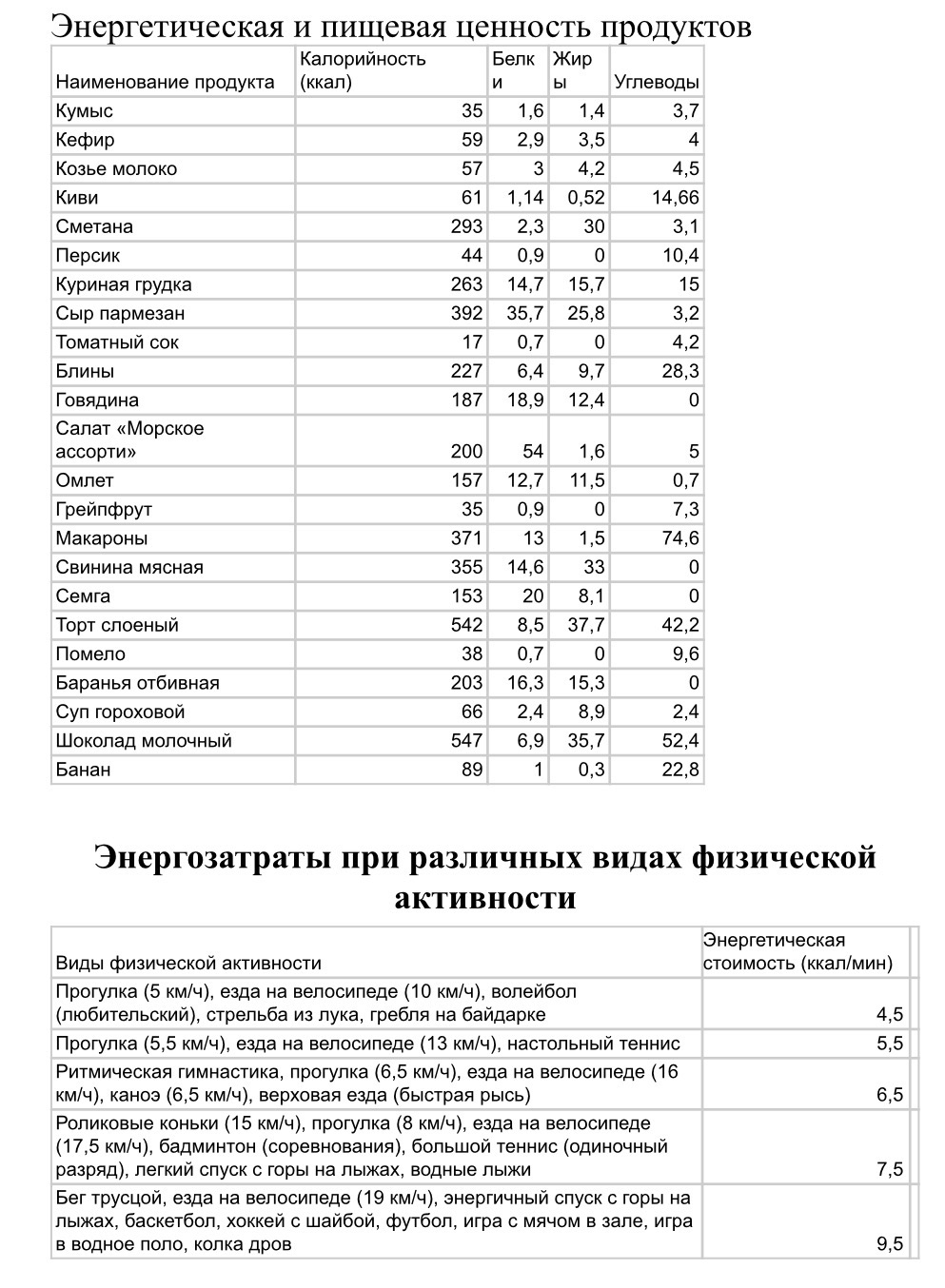 Энергетическая и пищевая ценность продуктов

| Наименование продукта | Калорийность (ккал) | Белки | Жиры | Углеводы |
|---|---|---|---|---|
| Кумыс | 35 | 1,6 | 1,4 | 3,7 |
| Кефир | 59 | 2,9 | 3,5 | 4 |
| Козье молоко | 57 | 3 | 4,2 | 4,5 |
| Киви | 61 | 1,14 | 0,52 | 14,66 |
| Сметана | 293 | 2,3 | 30 | 3,1 |
| Персик | 44 | 0,9 | 0 | 10,4 |
| Куриная грудка | 263 | 14,7 | 15,7 | 15 |
| Сыр пармезан | 392 | 35,7 | 25,8 | 3,2 |
| Томатный сок | 17 | 0,7 | 0 | 4,2 |
| Блины | 227 | 6,4 | 9,7 | 28,3 |
| Говядина | 187 | 18,9 | 12,4 | 0 |
| Салат «Морское ассорти» | 200 | 54 | 1,6 | 5 |
| Омлет | 157 | 12,7 | 11,5 | 0,7 |
| Грейпфрут | 35 | 0,9 | 0 | 7,3 |
| Макароны | 371 | 13 | 1,5 | 74,6 |
| Свинина мясная | 355 | 14,6 | 33 | 0 |
| Семга | 153 | 20 | 8,1 | 0 |
| Торт слоеный | 542 | 8,5 | 37,7 | 42,2 |
| Помело | 38 | 0,7 | 0 | 9,6 |
| Баранья отбивная | 203 | 16,3 | 15,3 | 0 |
| Суп гороховой | 66 | 2,4 | 8,9 | 2,4 |
| Шоколад молочный | 547 | 6,9 | 35,7 | 52,4 |
| Банан | 89 | 1 | 0,3 | 22,8 |

Энергозатраты при различных видах физической активности

| Виды физической активности | Энергетическая стоимость (ккал/мин) |
|---|---|
| Прогулка (5 км/ч), езда на велосипеде (10 км/ч), волейбол (любительский), стрельба из лука, гребля на байдарке | 4,5 |
| Прогулка (5,5 км/ч), езда на велосипеде (13 км/ч), настольный теннис | 5,5 |
| Ритмическая гимнастика, прогулка (6,5 км/ч), езда на велосипеде (16 км/ч), каноэ (6,5 км/ч), верховая езда (быстрая рысь) | 6,5 |
| Роликовые коньки (15 км/ч), прогулка (8 км/ч), езда на велосипеде (17,5 км/ч), бадминтон (соревнования), большой теннис (одиночный разряд), легкий спуск с горы на лыжах, водные лыжи | 7,5 |
| Бег трусцой, езда на велосипеде (19 км/ч), энергичный спуск с горы на лыжах, баскетбол, хоккей с шайбой, футбол, игра с мячом в зале, игра в водное поло, колка дров | 9,5 |